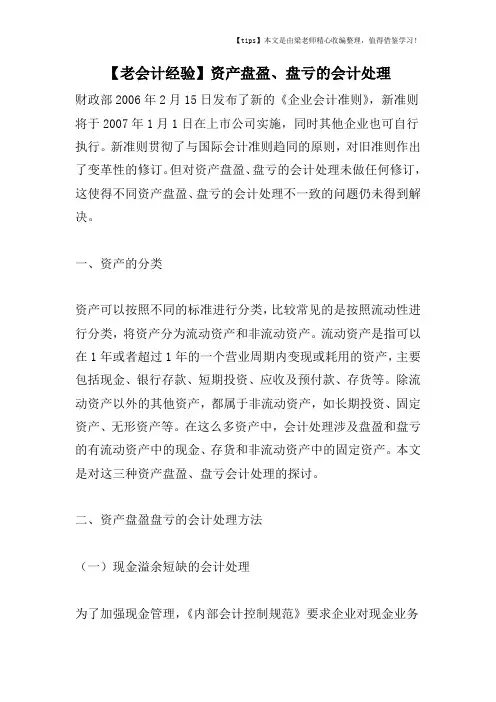 【tips】本文是由梁老师精心收编整理，值得借鉴学习！

【老会计经验】资产盘盈、盘亏的会计处理

财政部2006年2月15日发布了新的《企业会计准则》，新准则将于2007年1月1日在上市公司实施，同时其他企业也可自行执行。新准则贯彻了与国际会计准则趋同的原则，对旧准则作出了变革性的修订。但对资产盘盈、盘亏的会计处理未做任何修订，这使得不同资产盘盈、盘亏的会计处理不一致的问题仍未得到解决。

一、资产的分类

资产可以按照不同的标准进行分类，比较常见的是按照流动性进行分类，将资产分为流动资产和非流动资产。流动资产是指可以在1年或者超过1年的一个营业周期内变现或耗用的资产，主要包括现金、银行存款、短期投资、应收及预付款、存货等。除流动资产以外的其他资产，都属于非流动资产，如长期投资、固定资产、无形资产等。在这么多资产中，会计处理涉及盘盈和盘亏的有流动资产中的现金、存货和非流动资产中的固定资产。本文是对这三种资产盘盈、盘亏会计处理的探讨。

二、资产盘盈盘亏的会计处理方法

（一）现金溢余短缺的会计处理

为了加强现金管理，《内部会计控制规范》要求企业对现金业务